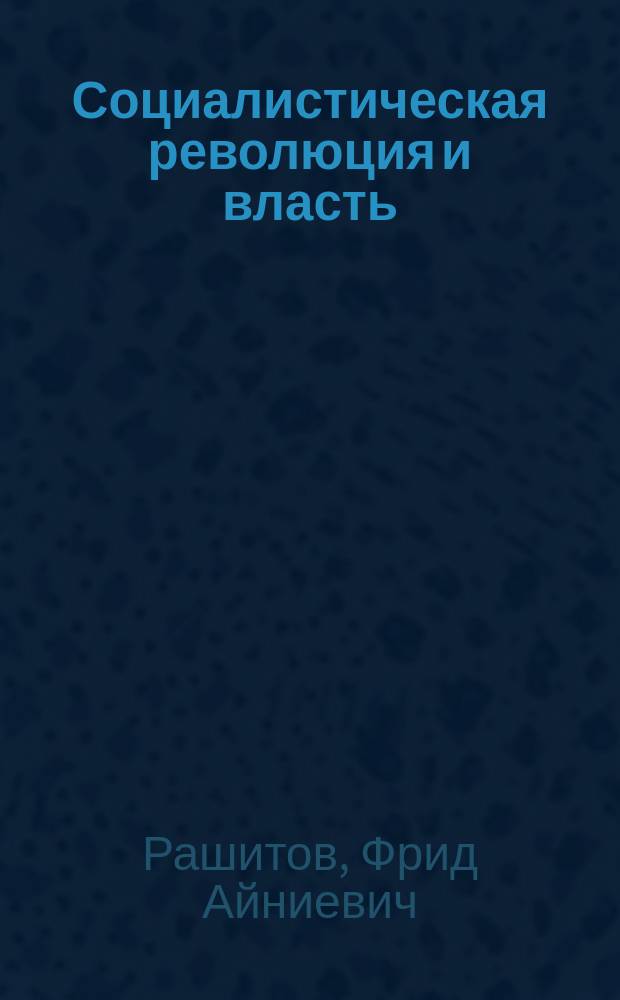 Социалистическая революция и власть

Рашитов, Фрид Айниевич